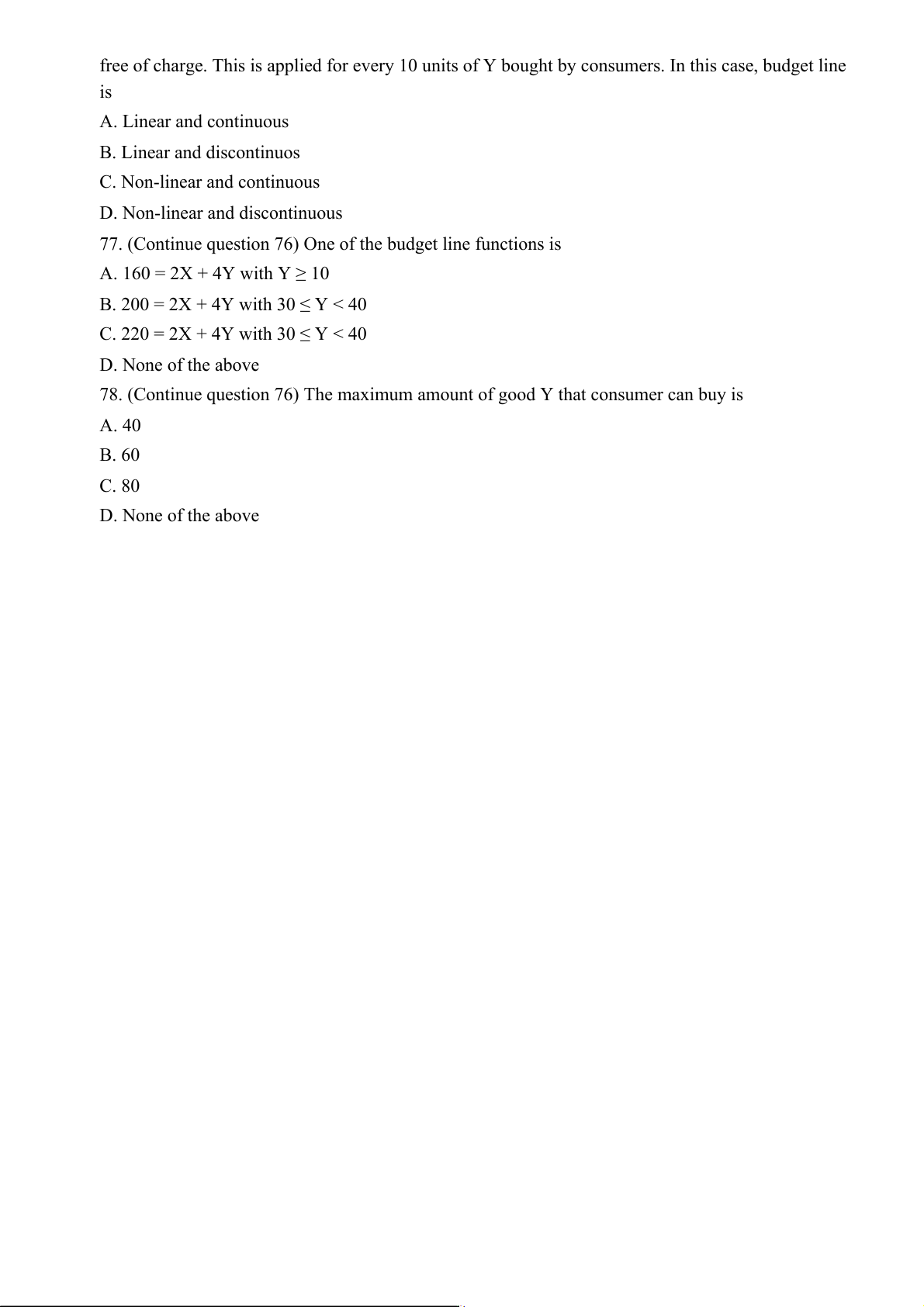 free of charge. This is applied for every 10 units of Y bought by consumers. In this case, budget line is

A. Linear and continuous

B. Linear and discontinuos

C. Non-linear and continuous

D. Non-linear and discontinuous

77. (Continue question 76) One of the budget line functions is

A. $160 = 2X + 4Y$ with $Y \geq 10$

B. $200 = 2X + 4Y$ with $30 \leq Y < 40$

C. $220 = 2X + 4Y$ with $30 \leq Y < 40$

D. None of the above

78. (Continue question 76) The maximum amount of good Y that consumer can buy is

A. 40

B. 60

C. 80

D. None of the above